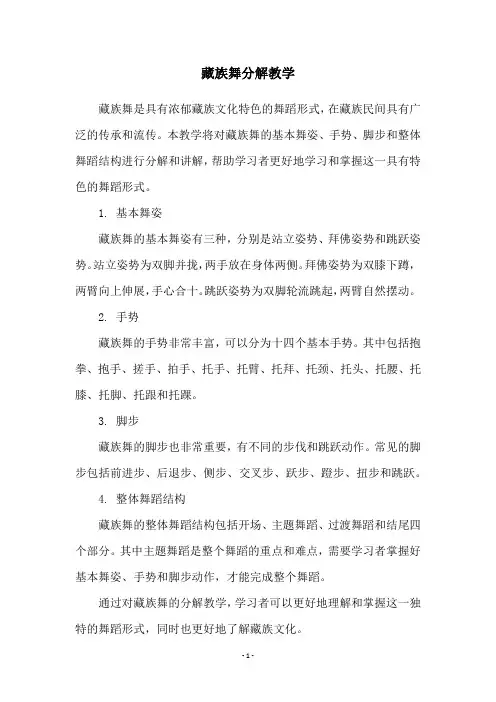 藏族舞分解教学

藏族舞是具有浓郁藏族文化特色的舞蹈形式，在藏族民间具有广泛的传承和流传。本教学将对藏族舞的基本舞姿、手势、脚步和整体舞蹈结构进行分解和讲解，帮助学习者更好地学习和掌握这一具有特色的舞蹈形式。

1. 基本舞姿

藏族舞的基本舞姿有三种，分别是站立姿势、拜佛姿势和跳跃姿势。站立姿势为双脚并拢，两手放在身体两侧。拜佛姿势为双膝下蹲，两臂向上伸展，手心合十。跳跃姿势为双脚轮流跳起，两臂自然摆动。

2. 手势

藏族舞的手势非常丰富，可以分为十四个基本手势。其中包括抱拳、抱手、搓手、拍手、托手、托臂、托拜、托颈、托头、托腰、托膝、托脚、托跟和托踝。

3. 脚步

藏族舞的脚步也非常重要，有不同的步伐和跳跃动作。常见的脚步包括前进步、后退步、侧步、交叉步、跃步、蹬步、扭步和跳跃。

4. 整体舞蹈结构

藏族舞的整体舞蹈结构包括开场、主题舞蹈、过渡舞蹈和结尾四个部分。其中主题舞蹈是整个舞蹈的重点和难点，需要学习者掌握好基本舞姿、手势和脚步动作，才能完成整个舞蹈。

通过对藏族舞的分解教学，学习者可以更好地理解和掌握这一独特的舞蹈形式，同时也更好地了解藏族文化。

- 1 -